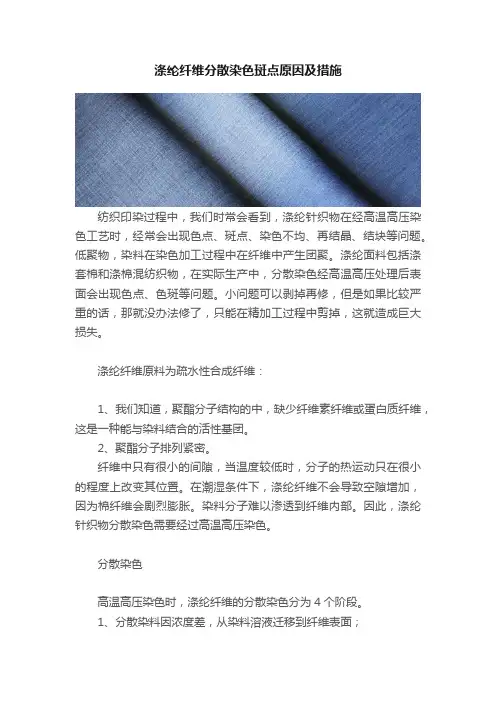 涤纶纤维分散染色斑点原因及措施

纺织印染过程中，我们时常会看到，涤纶针织物在经高温高压染色工艺时，经常会出现色点、斑点、染色不均、再结晶、结块等问题。低聚物，染料在染色加工过程中在纤维中产生团聚。涤纶面料包括涤套棉和涤棉混纺织物，在实际生产中，分散染色经高温高压处理后表面会出现色点、色斑等问题。小问题可以剥掉再修，但是如果比较严重的话，那就没办法修了，只能在精加工过程中剪掉，这就造成巨大损失。

涤纶纤维原料为疏水性合成纤维：

1、我们知道，聚酯分子结构的中，缺少纤维素纤维或蛋白质纤维，这是一种能与染料结合的活性基团。
2、聚酯分子排列紧密。
纤维中只有很小的间隙，当温度较低时，分子的热运动只在很小的程度上改变其位置。在潮湿条件下，涤纶纤维不会导致空隙增加，因为棉纤维会剧烈膨胀。染料分子难以渗透到纤维内部。因此，涤纶针织物分散染色需要经过高温高压染色。

分散染色

高温高压染色时，涤纶纤维的分散染色分为 4 个阶段。
1、分散染料因浓度差，从染料溶液迁移到纤维表面；